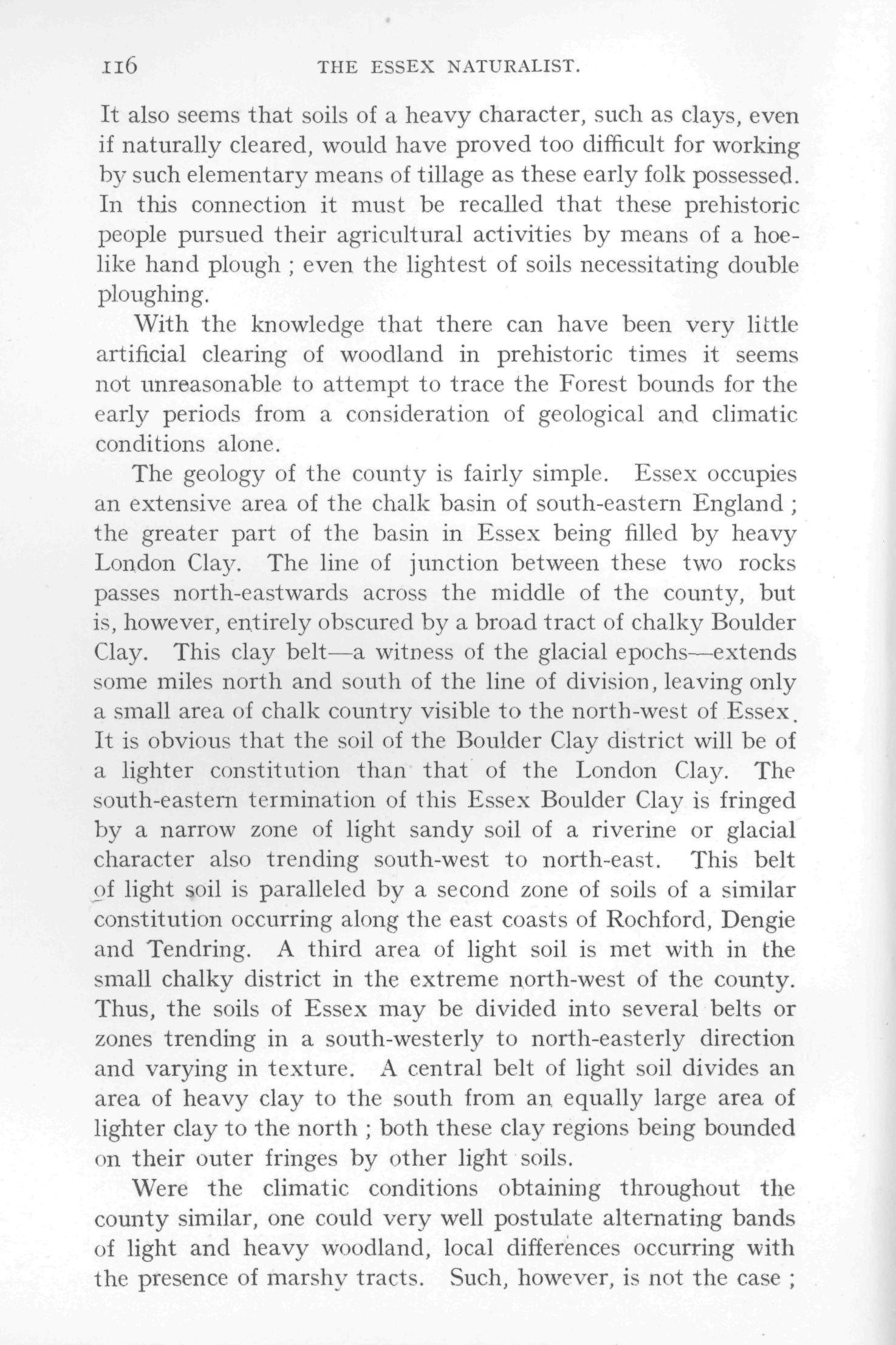 116 THE ESSEX NATURALIST.

It also seems that soils of a heavy character, such as clays, even if naturally cleared, would have proved too difficult for working by such elementary means of tillage as these early folk possessed. In this connection it must be recalled that these prehistoric people pursued their agricultural activities by means of a hoe-like hand plough ; even the lightest of soils necessitating double ploughing.

With the knowledge that there can have been very little artificial clearing of woodland in prehistoric times it seems not unreasonable to attempt to trace the Forest bounds for the early periods from a consideration of geological and climatic conditions alone.

The geology of the county is fairly simple. Essex occupies an extensive area of the chalk basin of south-eastern England ; the greater part of the basin in Essex being filled by heavy London Clay. The line of junction between these two rocks passes north-eastwards across the middle of the county, but is, however, entirely obscured by a broad tract of chalky Boulder Clay. This clay belt—a witness of the glacial epochs—extends some miles north and south of the line of division, leaving only a small area of chalk country visible to the north-west of Essex. It is obvious that the soil of the Boulder Clay district will be of a lighter constitution than that of the London Clay. The south-eastern termination of this Essex Boulder Clay is fringed by a narrow zone of light sandy soil of a riverine or glacial character also trending south-west to north-east. This belt of light soil is paralleled by a second zone of soils of a similar constitution occurring along the east coasts of Rochford, Dengie and Tendring. A third area of light soil is met with in the small chalky district in the extreme north-west of the county. Thus, the soils of Essex may be divided into several belts or zones trending in a south-westerly to north-easterly direction and varying in texture. A central belt of light soil divides an area of heavy clay to the south from an equally large area of lighter clay to the north ; both these clay regions being bounded on their outer fringes by other light soils.

Were the climatic conditions obtaining throughout the county similar, one could very well postulate alternating bands of light and heavy woodland, local differences occurring with the presence of marshy tracts. Such, however, is not the case ;